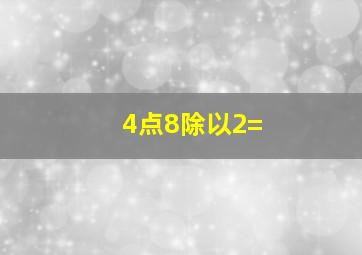 4点8除以2=